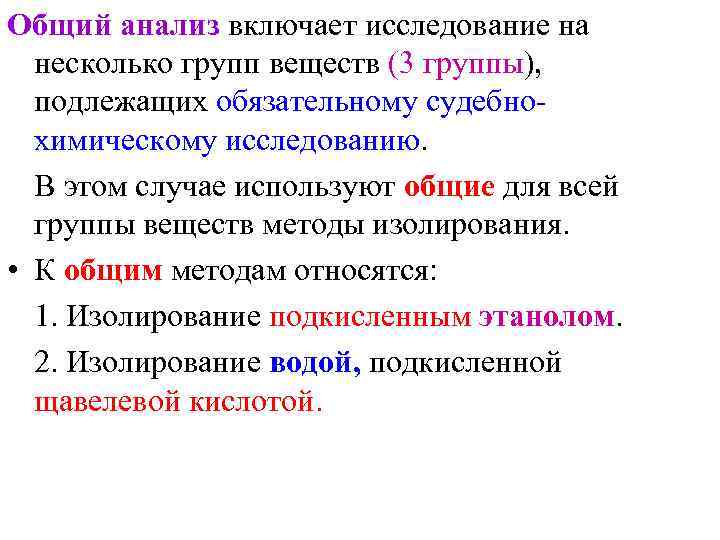 Общий анализ включает исследование на несколько групп веществ (3 группы), подлежащих обязательному судебно-химическому исследованию.

В этом случае используют общие для всей группы веществ методы изолирования.

• К общим методам относятся:

1. Изолирование подкисленным этанолом.

2. Изолирование водой, подкисленной щавелевой кислотой.